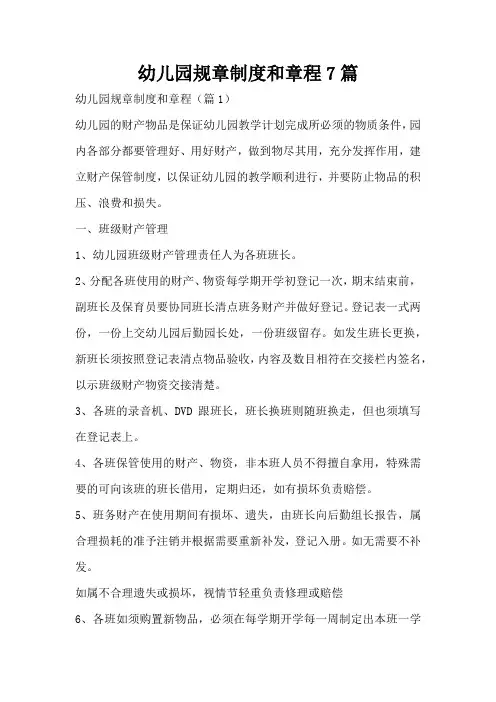 幼儿园规章制度和章程7篇

幼儿园规章制度和章程（篇1）

幼儿园的财产物品是保证幼儿园教学计划完成所必须的物质条件，园内各部分都要管理好、用好财产，做到物尽其用，充分发挥作用，建立财产保管制度，以保证幼儿园的教学顺利进行，并要防止物品的积压、浪费和损失。

一、班级财产管理

1、幼儿园班级财产管理责任人为各班班长。

2、分配各班使用的财产、物资每学期开学初登记一次，期末结束前，副班长及保育员要协同班长清点班务财产并做好登记。登记表一式两份，一份上交幼儿园后勤园长处，一份班级留存。如发生班长更换，新班长须按照登记表清点物品验收，内容及数目相符在交接栏内签名，以示班级财产物资交接清楚。

3、各班的录音机、DVD 跟班长，班长换班则随班换走，但也须填写在登记表上。

4、各班保管使用的财产、物资，非本班人员不得擅自拿用，特殊需要的可向该班的班长借用，定期归还，如有损坏负责赔偿。

5、班务财产在使用期间有损坏、遗失，由班长向后勤组长报告，属合理损耗的准予注销并根据需要重新补发，登记入册。如无需要不补发。

如属不合理遗失或损坏，视情节轻重负责修理或赔偿

6、各班如须购置新物品，必须在每学期开学每一周制定出本班一学